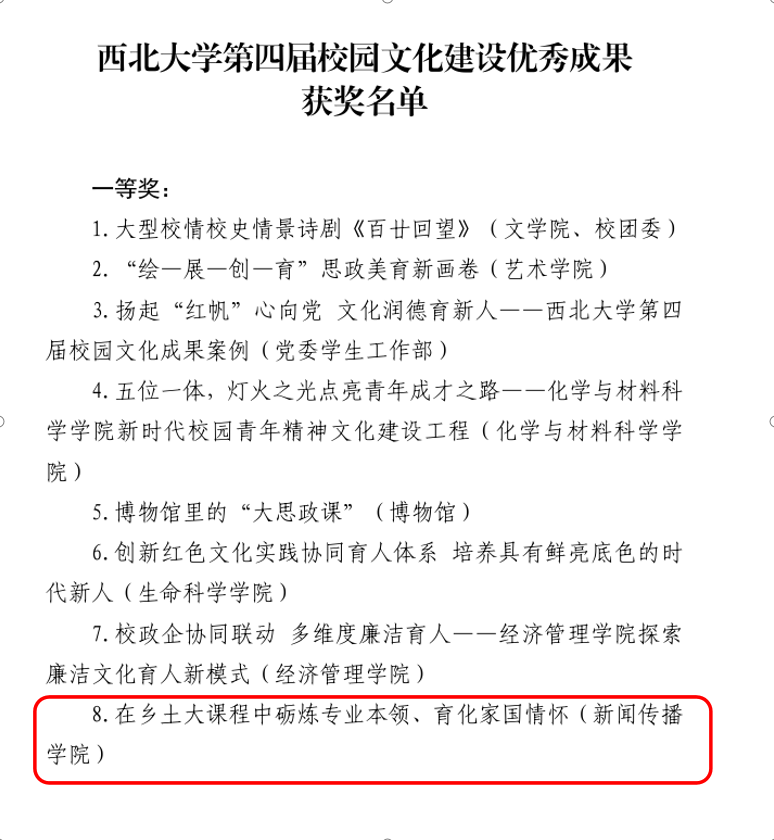 西北大学第四届校园文化建设优秀成果
获奖名单

一等奖：

1. 大型校情校史情景诗剧《百廿回望》（文学院、校团委）

2. “绘—展—创—育”思政美育新画卷（艺术学院）

3. 扬起“红帆”心向党 文化润德育新人——西北大学第四届校园文化成果案例（党委学生工作部）

4. 五位一体，灯火之光点亮青年成才之路——化学与材料科学学院新时代校园青年精神文化建设工程（化学与材料科学学院）

5. 博物馆里的“大思政课”（博物馆）

6. 创新红色文化实践协同育人体系 培养具有鲜亮底色的时代新人（生命科学学院）

7. 校政企协同联动 多维度廉洁育人——经济管理学院探索廉洁文化育人新模式（经济管理学院）

8. 在乡土大课程中砺炼专业本领、育化家国情怀（新闻传播学院）